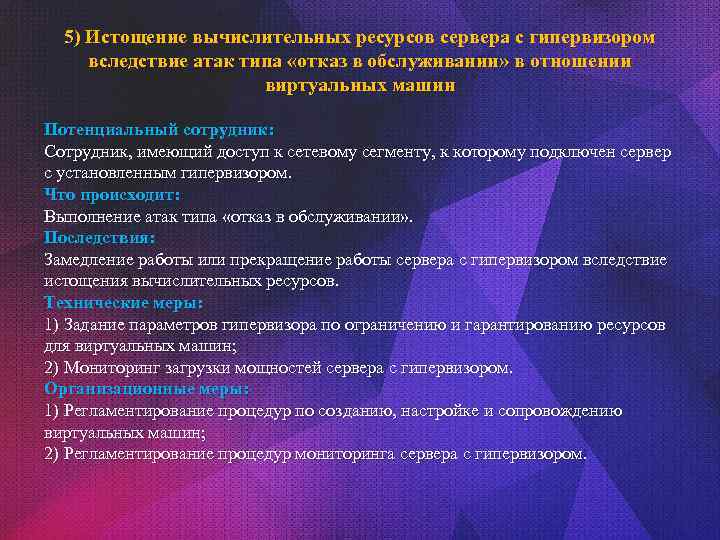 5) Истощение вычислительных ресурсов сервера с гипервизором вследствие атак типа «отказ в обслуживании» в отношении виртуальных машин

Потенциальный сотрудник:
Сотрудник, имеющий доступ к сетевому сегменту, к которому подключен сервер с установленным гипервизором.
Что происходит:
Выполнение атак типа «отказ в обслуживании».
Последствия:
Замедление работы или прекращение работы сервера с гипервизором вследствие истощения вычислительных ресурсов.
Технические меры:
1) Задание параметров гипервизора по ограничению и гарантированию ресурсов для виртуальных машин;
2) Мониторинг загрузки мощностей сервера с гипервизором.
Организационные меры:
1) Регламентирование процедур по созданию, настройке и сопровождению виртуальных машин;
2) Регламентирование процедур мониторинга сервера с гипервизором.